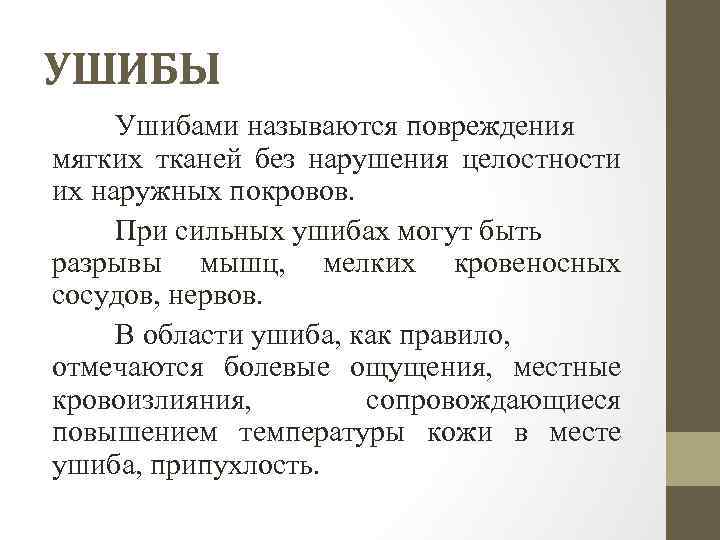 УШИБЫ

Ушибами называются повреждения мягких тканей без нарушения целостности их наружных покровов.

При сильных ушибах могут быть разрывы мышц, мелких кровеносных сосудов, нервов.

В области ушиба, как правило, отмечаются болевые ощущения, местные кровоизлияния, сопровождающиеся повышением температуры кожи в месте ушиба, припухлость.